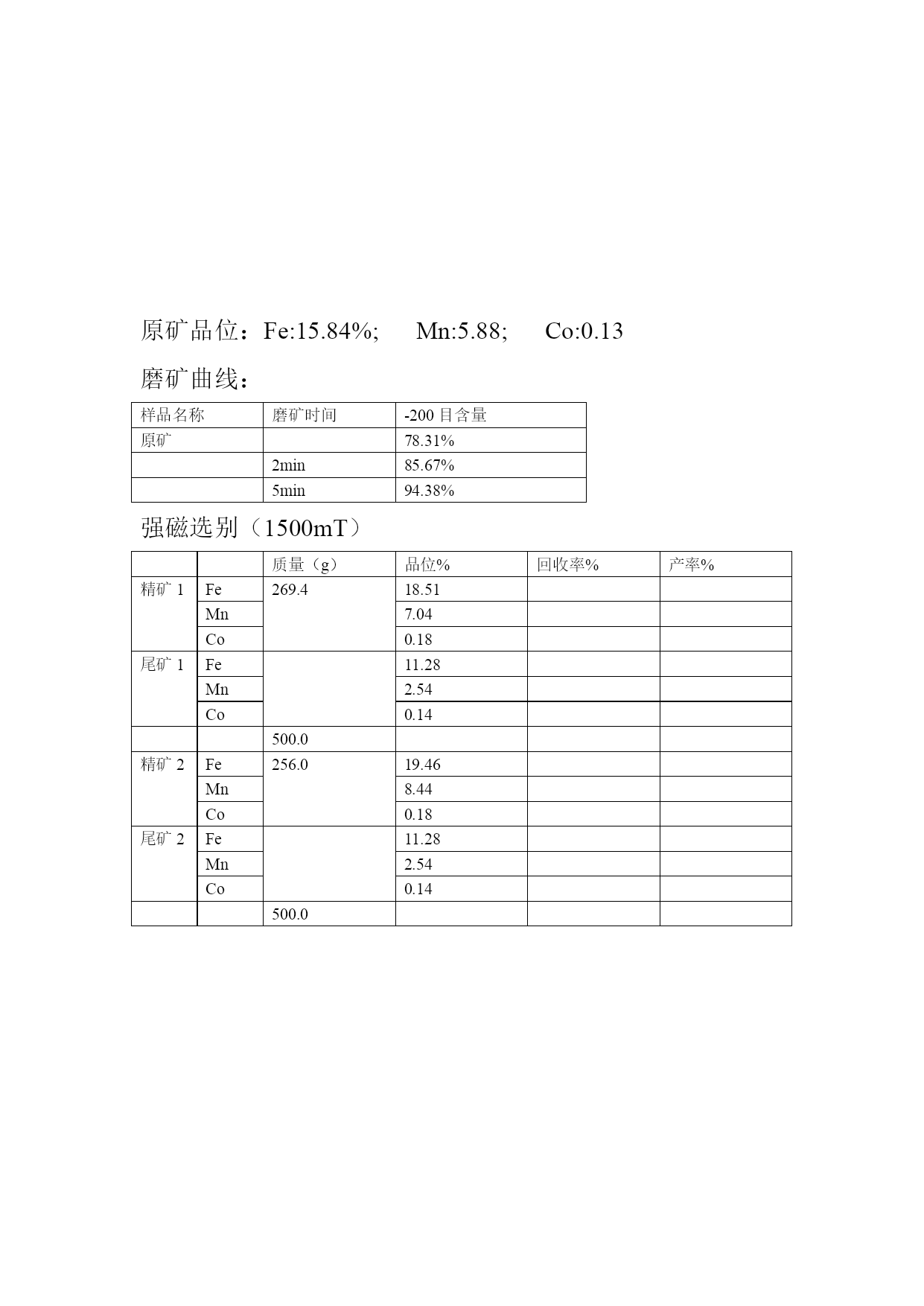 原矿品位：Fe:15.84%;　　Mn:5.88;　　Co:0.13

磨矿曲线：

| 样品名称 | 磨矿时间 | -200 目含量 |
|---|---|---|
| 原矿 | | 78.31% |
| | 2min | 85.67% |
| | 5min | 94.38% |

强磁选别（1500mT）

| | | 质量（g） | 品位% | 回收率% | 产率% |
|---|---|---|---|---|---|
| 精矿 1 | Fe | 269.4 | 18.51 | | |
| | Mn | | 7.04 | | |
| | Co | | 0.18 | | |
| 尾矿 1 | Fe | | 11.28 | | |
| | Mn | | 2.54 | | |
| | Co | | 0.14 | | |
| | | 500.0 | | | |
| 精矿 2 | Fe | 256.0 | 19.46 | | |
| | Mn | | 8.44 | | |
| | Co | | 0.18 | | |
| 尾矿 2 | Fe | | 11.28 | | |
| | Mn | | 2.54 | | |
| | Co | | 0.14 | | |
| | | 500.0 | | | |